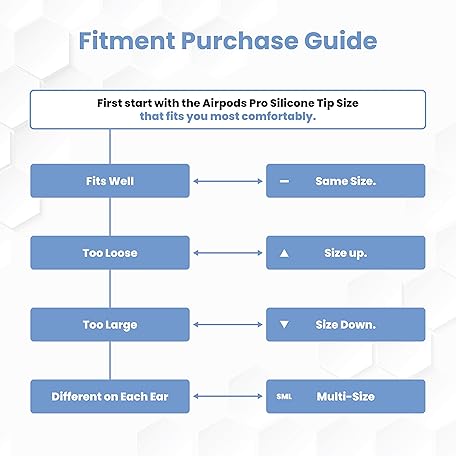 Fitment Purchase Guide

First start with the Airpods Pro Silicone Tip Size that fits you most comfortably.

Fits Well

— Same Size.

Too Loose

▲ Size up.

Too Large

▼ Size Down.

Different on Each Ear

SML Multi-Size